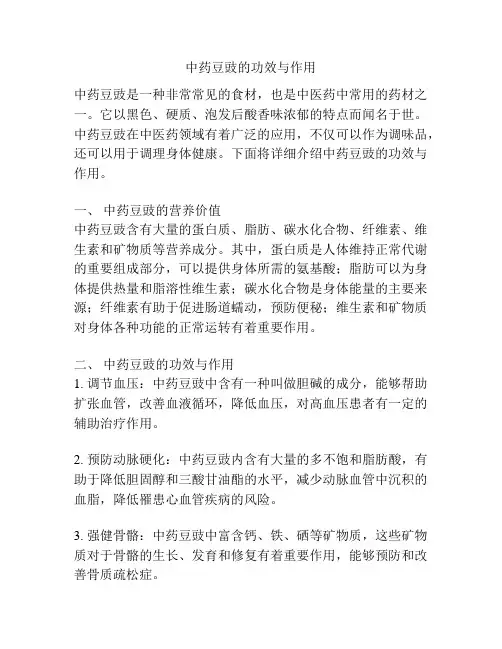 中药豆豉的功效与作用

中药豆豉是一种非常常见的食材，也是中医药中常用的药材之一。它以黑色、硬质、泡发后酸香味浓郁的特点而闻名于世。中药豆豉在中医药领域有着广泛的应用，不仅可以作为调味品，还可以用于调理身体健康。下面将详细介绍中药豆豉的功效与作用。

一、 中药豆豉的营养价值
中药豆豉含有大量的蛋白质、脂肪、碳水化合物、纤维素、维生素和矿物质等营养成分。其中，蛋白质是人体维持正常代谢的重要组成部分，可以提供身体所需的氨基酸；脂肪可以为身体提供热量和脂溶性维生素；碳水化合物是身体能量的主要来源；纤维素有助于促进肠道蠕动，预防便秘；维生素和矿物质对身体各种功能的正常运转有着重要作用。

二、 中药豆豉的功效与作用
1. 调节血压：中药豆豉中含有一种叫做胆碱的成分，能够帮助扩张血管，改善血液循环，降低血压，对高血压患者有一定的辅助治疗作用。

2. 预防动脉硬化：中药豆豉内含有大量的多不饱和脂肪酸，有助于降低胆固醇和三酸甘油酯的水平，减少动脉血管中沉积的血脂，降低罹患心血管疾病的风险。

3. 强健骨骼：中药豆豉中富含钙、铁、硒等矿物质，这些矿物质对于骨骼的生长、发育和修复有着重要作用，能够预防和改善骨质疏松症。